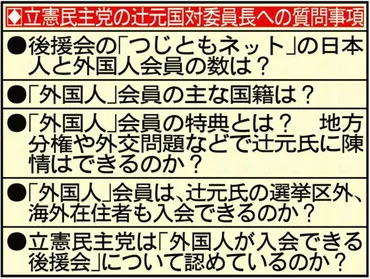 ◆立憲民主党の辻元国対委員長への質問事項

●後援会の「つじともネット」の日本人と外国人会員の数は？

●「外国人」会員の主な国籍は？

●「外国人」会員の特典とは？　地方分権や外交問題などで辻元氏に陳情はできるのか？

●「外国人」会員は、辻元氏の選挙区外、海外在住者も入会できるのか？

●立憲民主党は「外国人が入会できる後援会」について認めているのか？